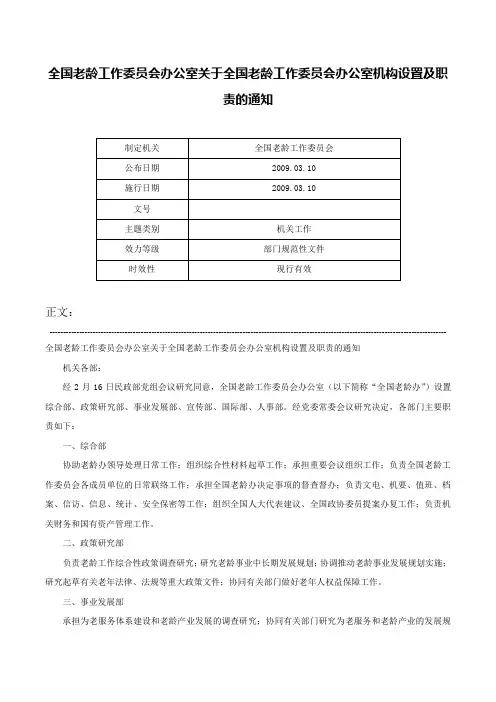 全国老龄工作委员会办公室关于全国老龄工作委员会办公室机构设置及职责的通知

| 制定机关 | 全国老龄工作委员会 |
|---|---|
| 公布日期 | 2009.03.10 |
| 施行日期 | 2009.03.10 |
| 文号 | |
| 主题类别 | 机关工作 |
| 效力等级 | 部门规范性文件 |
| 时效性 | 现行有效 |

正文：

全国老龄工作委员会办公室关于全国老龄工作委员会办公室机构设置及职责的通知

机关各部：

经 2 月 16 日民政部党组会议研究同意，全国老龄工作委员会办公室（以下简称“全国老龄办”）设置综合部、政策研究部、事业发展部、宣传部、国际部、人事部。经党委常委会议研究决定，各部门主要职责如下：

一、综合部

协助老龄办领导处理日常工作；组织综合性材料起草工作；承担重要会议组织工作；负责全国老龄工作委员会各成员单位的日常联络工作；承担全国老龄办决定事项的督查督办；负责文电、机要、值班、档案、信访、信息、统计、安全保密等工作；组织全国人大代表建议、全国政协委员提案办复工作；负责机关财务和国有资产管理工作。

二、政策研究部

负责老龄工作综合性政策调查研究；研究老龄事业中长期发展规划；协调推动老龄事业发展规划实施；研究起草有关老年法律、法规等重大政策文件；协同有关部门做好老年人权益保障工作。

三、事业发展部

承担为老服务体系建设和老龄产业发展的调查研究；协同有关部门研究为老服务和老龄产业的发展规